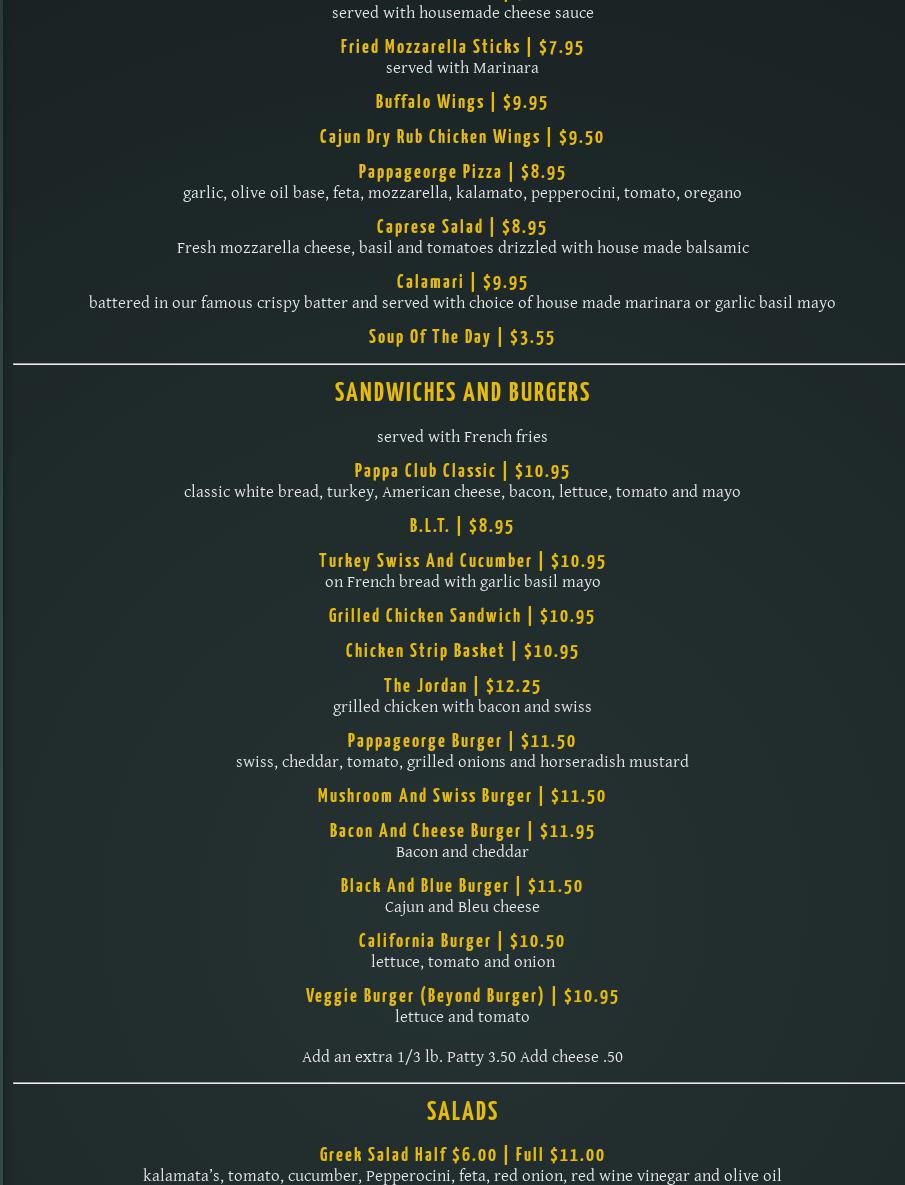 served with housemade cheese sauce

Fried Mozzarella Sticks | $7.95
served with Marinara

Buffalo Wings | $9.95

Cajun Dry Rub Chicken Wings | $9.50

Pappageorge Pizza | $8.95
garlic, olive oil base, feta, mozzarella, kalamato, pepperocini, tomato, oregano

Caprese Salad | $8.95
Fresh mozzarella cheese, basil and tomatoes drizzled with house made balsamic

Calamari | $9.95
battered in our famous crispy batter and served with choice of house made marinara or garlic basil mayo

Soup Of The Day | $3.55

SANDWICHES AND BURGERS

served with French fries

Pappa Club Classic | $10.95
classic white bread, turkey, American cheese, bacon, lettuce, tomato and mayo

B.L.T. | $8.95

Turkey Swiss And Cucumber | $10.95
on French bread with garlic basil mayo

Grilled Chicken Sandwich | $10.95

Chicken Strip Basket | $10.95

The Jordan | $12.25
grilled chicken with bacon and swiss

Pappageorge Burger | $11.50
swiss, cheddar, tomato, grilled onions and horseradish mustard

Mushroom And Swiss Burger | $11.50

Bacon And Cheese Burger | $11.95
Bacon and cheddar

Black And Blue Burger | $11.50
Cajun and Bleu cheese

California Burger | $10.50
lettuce, tomato and onion

Veggie Burger (Beyond Burger) | $10.95
lettuce and tomato

Add an extra 1/3 lb. Patty 3.50 Add cheese .50

SALADS

Greek Salad Half $6.00 | Full $11.00
kalamata's, tomato, cucumber, Pepperocini, feta, red onion, red wine vinegar and olive oil